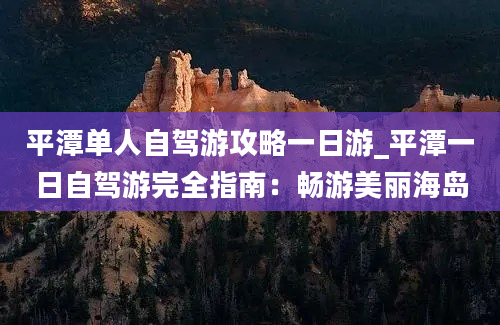 平潭单人自驾游攻略一日游_平潭一日自驾游完全指南：畅游美丽海岛